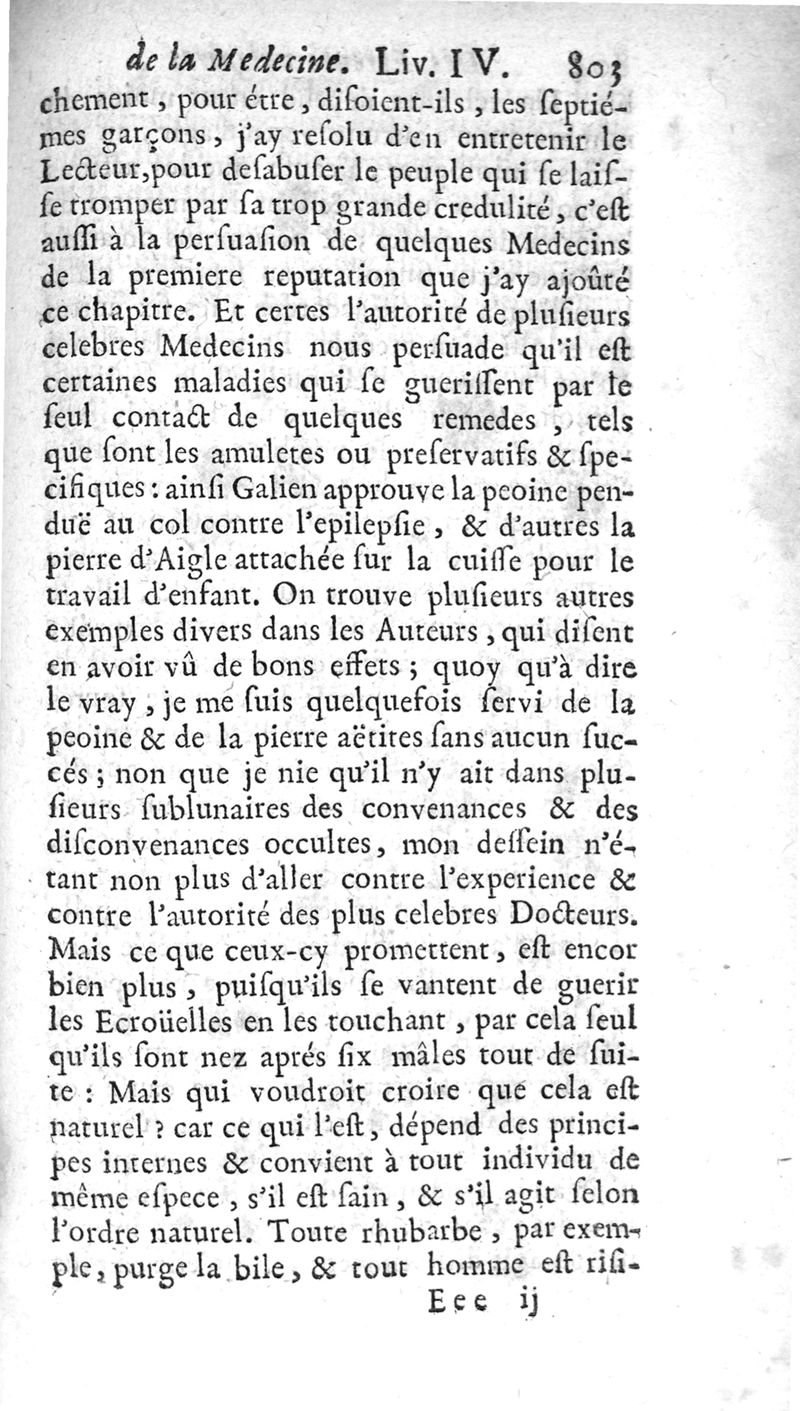 de la Medecine. Liv. IV. 803

chement, pour étre, disoient-ils, les septiémes garçons, j'ay resolu d'en entretenir le Lecteur, pour desabuser le peuple qui se laisse tromper par sa trop grande credulité, c'est aussi à la persuasion de quelques Medecins de la premiere reputation que j'ay ajoûté ce chapitre. Et certes l'autorité de plusieurs celebres Medecins nous persuade qu'il est certaines maladies qui se guerissent par le seul contact de quelques remedes, tels que sont les amuletes ou preservatifs & specifiques: ainsi Galien approuve la peoine penduë au col contre l'epilepsie, & d'autres la pierre d'Aigle attachée sur la cuisse pour le travail d'enfant. On trouve plusieurs autres exemples divers dans les Auteurs, qui disent en avoir vû de bons effets; quoy qu'à dire le vray, je me suis quelquefois servi de la peoine & de la pierre aëtites sans aucun succés; non que je nie qu'il n'y ait dans plusieurs sublunaires des convenances & des disconvenances occultes, mon dessein n'étant non plus d'aller contre l'experience & contre l'autorité des plus celebres Docteurs. Mais ce que ceux-cy promettent, est encor bien plus, puisqu'ils se vantent de guerir les Ecroüelles en les touchant, par cela seul qu'ils sont nez aprés six mâles tout de suite: Mais qui voudroit croire que cela est naturel? car ce qui l'est, dépend des principes internes & convient à tout individu de même espece, s'il est sain, & s'il agit selon l'ordre naturel. Toute rhubarbe, par exemple, purge la bile, & tout homme est risi-

Eee ij